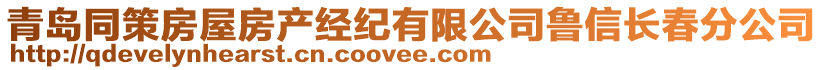 青岛同策房屋房产经纪有限公司鲁信长春分公司
http://qdevelynhearst.cn.coovee.com